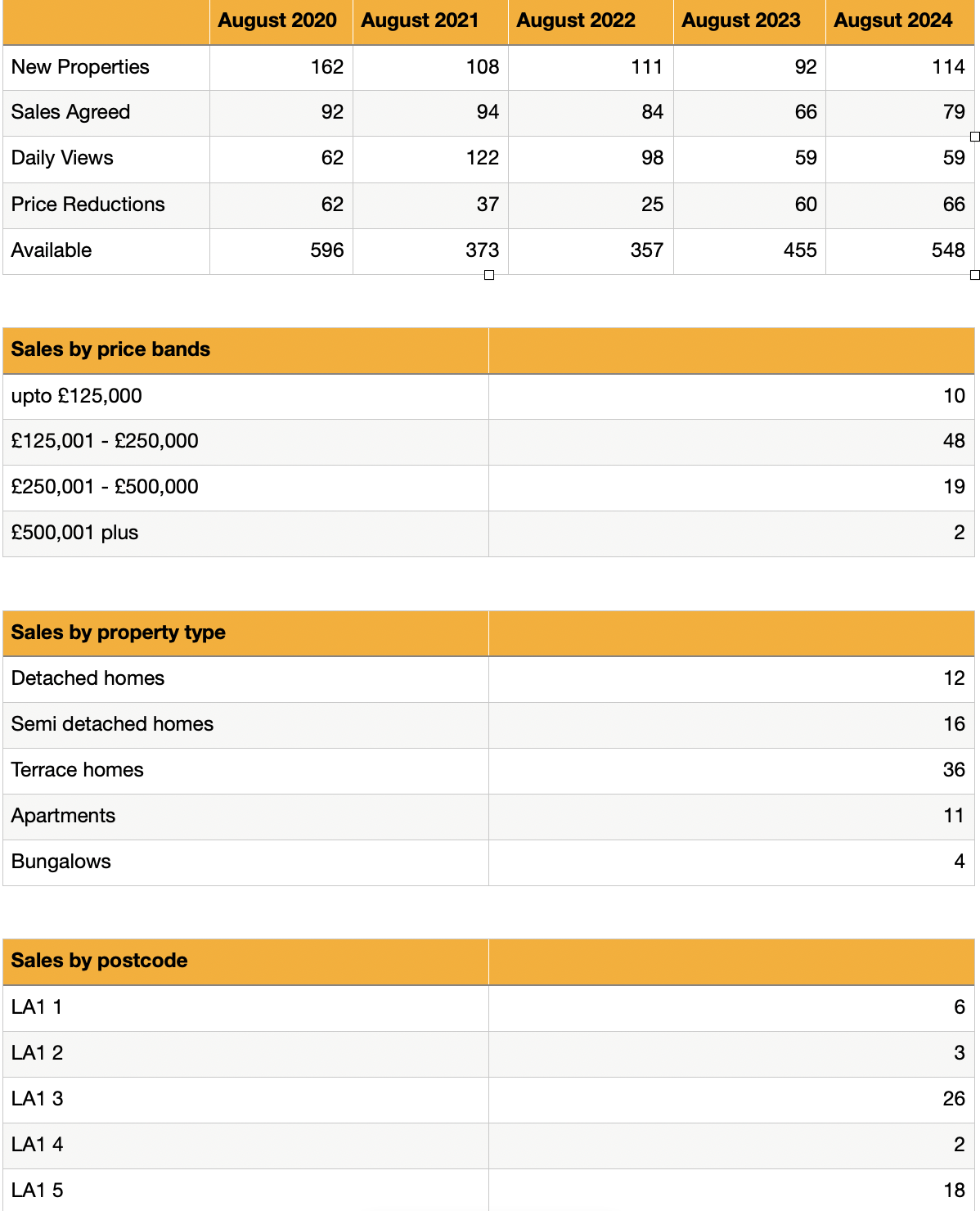 | | August 2020 | August 2021 | August 2022 | August 2023 | Augsut 2024 |
|---|---|---|---|---|---|
| New Properties | 162 | 108 | 111 | 92 | 114 |
| Sales Agreed | 92 | 94 | 84 | 66 | 79 |
| Daily Views | 62 | 122 | 98 | 59 | 59 |
| Price Reductions | 62 | 37 | 25 | 60 | 66 |
| Available | 596 | 373 | 357 | 455 | 548 |

| Sales by price bands | |
|---|---|
| upto £125,000 | 10 |
| £125,001 - £250,000 | 48 |
| £250,001 - £500,000 | 19 |
| £500,001 plus | 2 |

| Sales by property type | |
|---|---|
| Detached homes | 12 |
| Semi detached homes | 16 |
| Terrace homes | 36 |
| Apartments | 11 |
| Bungalows | 4 |

| Sales by postcode | |
|---|---|
| LA1 1 | 6 |
| LA1 2 | 3 |
| LA1 3 | 26 |
| LA1 4 | 2 |
| LA1 5 | 18 |